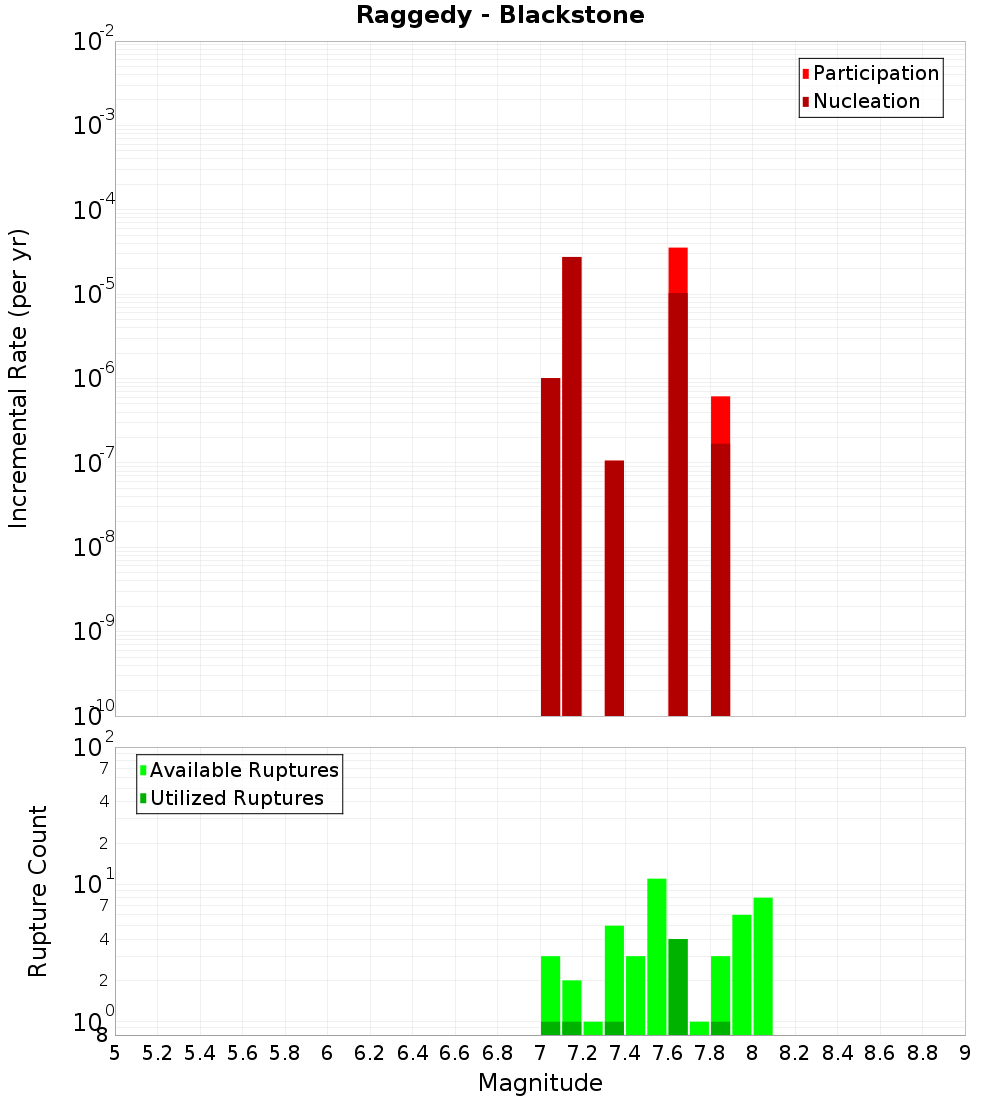 Raggedy - Blackstone

Participation
Nucleation

Incremental Rate (per yr)

$10^{-2}$
$10^{-3}$
$10^{-4}$
$10^{-5}$
$10^{-6}$
$10^{-7}$
$10^{-8}$
$10^{-9}$
$10^{-10}$

Available Ruptures
Utilized Ruptures

Rupture Count

$10^{2}$
7
4
2
$10^{1}$
7
4
2
$10^{0}$
8

5 5.2 5.4 5.6 5.8 6 6.2 6.4 6.6 6.8 7 7.2 7.4 7.6 7.8 8 8.2 8.4 8.6 8.8 9

Magnitude